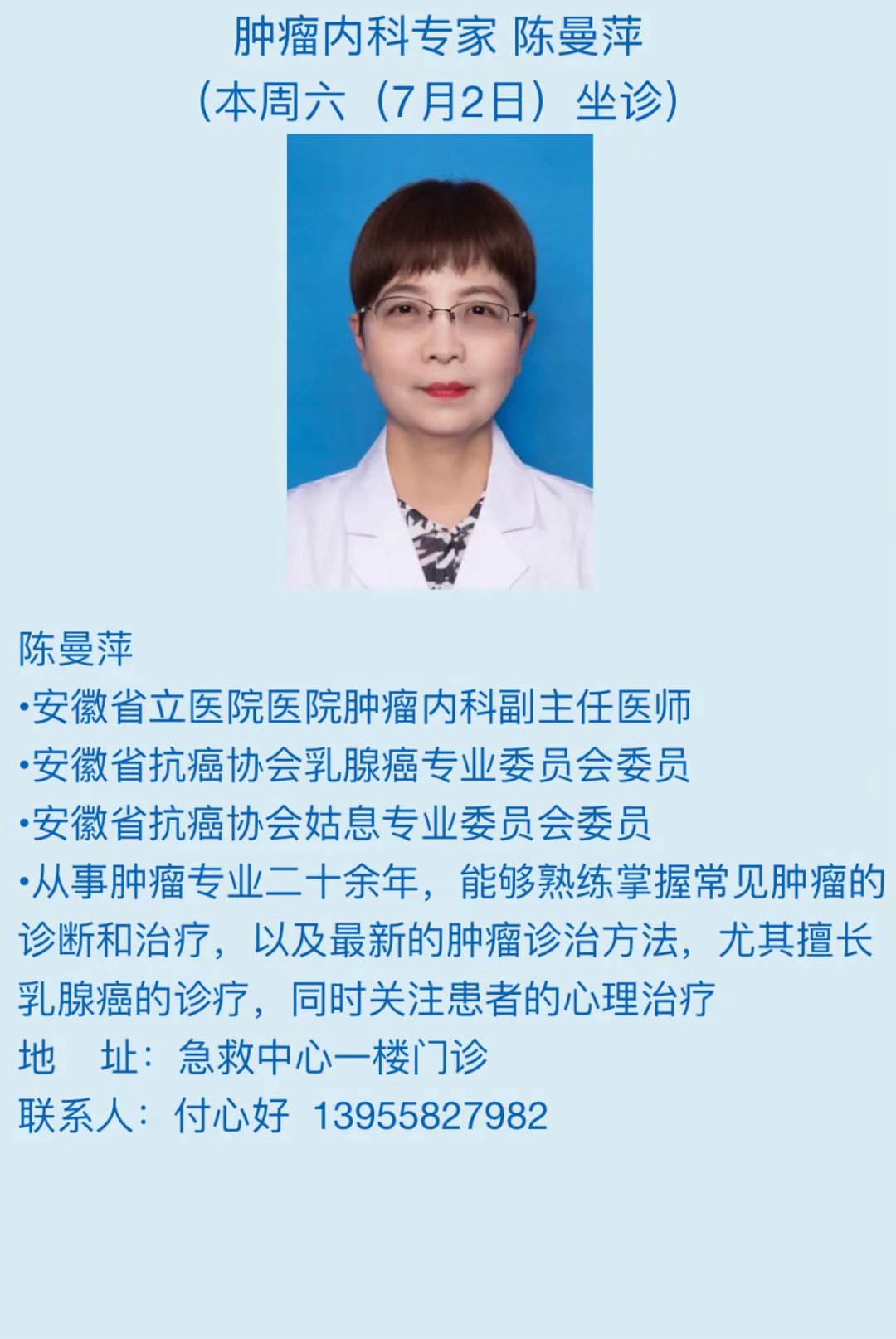 肿瘤内科专家 陈曼萍
（本周六（7月2日）坐诊）

陈曼萍
•安徽省立医院医院肿瘤内科副主任医师
•安徽省抗癌协会乳腺癌专业委员会委员
•安徽省抗癌协会姑息专业委员会委员
•从事肿瘤专业二十余年，能够熟练掌握常见肿瘤的诊断和治疗，以及最新的肿瘤诊治方法，尤其擅长乳腺癌的诊疗，同时关注患者的心理治疗
地　址：急救中心一楼门诊
联系人：付心好 13955827982